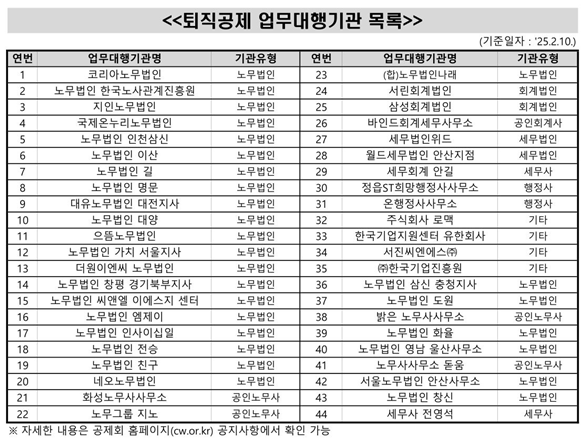 <<퇴직공제 업무대행기관 목록>>

(기준일자 : '25.2.10.)

| 연번 | 업무대행기관명 | 기관유형 | 연번 | 업무대행기관명 | 기관유형 |
|---|---|---|---|---|---|
| 1 | 코리아노무법인 | 노무법인 | 23 | (합)노무법인나래 | 노무법인 |
| 2 | 노무법인 한국노사관계진흥원 | 노무법인 | 24 | 서린회계법인 | 회계법인 |
| 3 | 지인노무법인 | 노무법인 | 25 | 삼성회계법인 | 회계법인 |
| 4 | 국제온누리노무법인 | 노무법인 | 26 | 바인드회계세무사무소 | 공인회계사 |
| 5 | 노무법인 인천삼신 | 노무법인 | 27 | 세무법인위드 | 세무법인 |
| 6 | 노무법인 이산 | 노무법인 | 28 | 월드세무법인 안산지점 | 세무법인 |
| 7 | 노무법인 길 | 노무법인 | 29 | 세무회계 안길 | 세무사 |
| 8 | 노무법인 명문 | 노무법인 | 30 | 정읍ST희망행정사사무소 | 행정사 |
| 9 | 대유노무법인 대전지사 | 노무법인 | 31 | 온행정사사무소 | 행정사 |
| 10 | 노무법인 대양 | 노무법인 | 32 | 주식회사 로맥 | 기타 |
| 11 | 으뜸노무법인 | 노무법인 | 33 | 한국기업지원센터 유한회사 | 기타 |
| 12 | 노무법인 가치 서울지사 | 노무법인 | 34 | 서진씨엔에스㈜ | 기타 |
| 13 | 더원이엔씨 노무법인 | 노무법인 | 35 | ㈜한국기업진흥원 | 기타 |
| 14 | 노무법인 창평 경기북부지사 | 노무법인 | 36 | 노무법인 삼신 충청지사 | 노무법인 |
| 15 | 노무법인 씨앤엘 이에스지 센터 | 노무법인 | 37 | 노무법인 도원 | 노무법인 |
| 16 | 노무법인 엠제이 | 노무법인 | 38 | 밝은 노무사사무소 | 공인노무사 |
| 17 | 노무법인 인사이십일 | 노무법인 | 39 | 노무법인 화율 | 노무법인 |
| 18 | 노무법인 전승 | 노무법인 | 40 | 노무법인 영남 울산사무소 | 노무법인 |
| 19 | 노무법인 친구 | 노무법인 | 41 | 노무사사무소 돋움 | 공인노무사 |
| 20 | 네오노무법인 | 노무법인 | 42 | 서울노무법인 안산사무소 | 노무법인 |
| 21 | 화성노무사사무소 | 공인노무사 | 43 | 노무법인 창신 | 노무법인 |
| 22 | 노무그룹 지노 | 공인노무사 | 44 | 세무사 전영석 | 세무사 |

※ 자세한 내용은 공제회 홈페이지(cw.or.kr) 공지사항에서 확인 가능